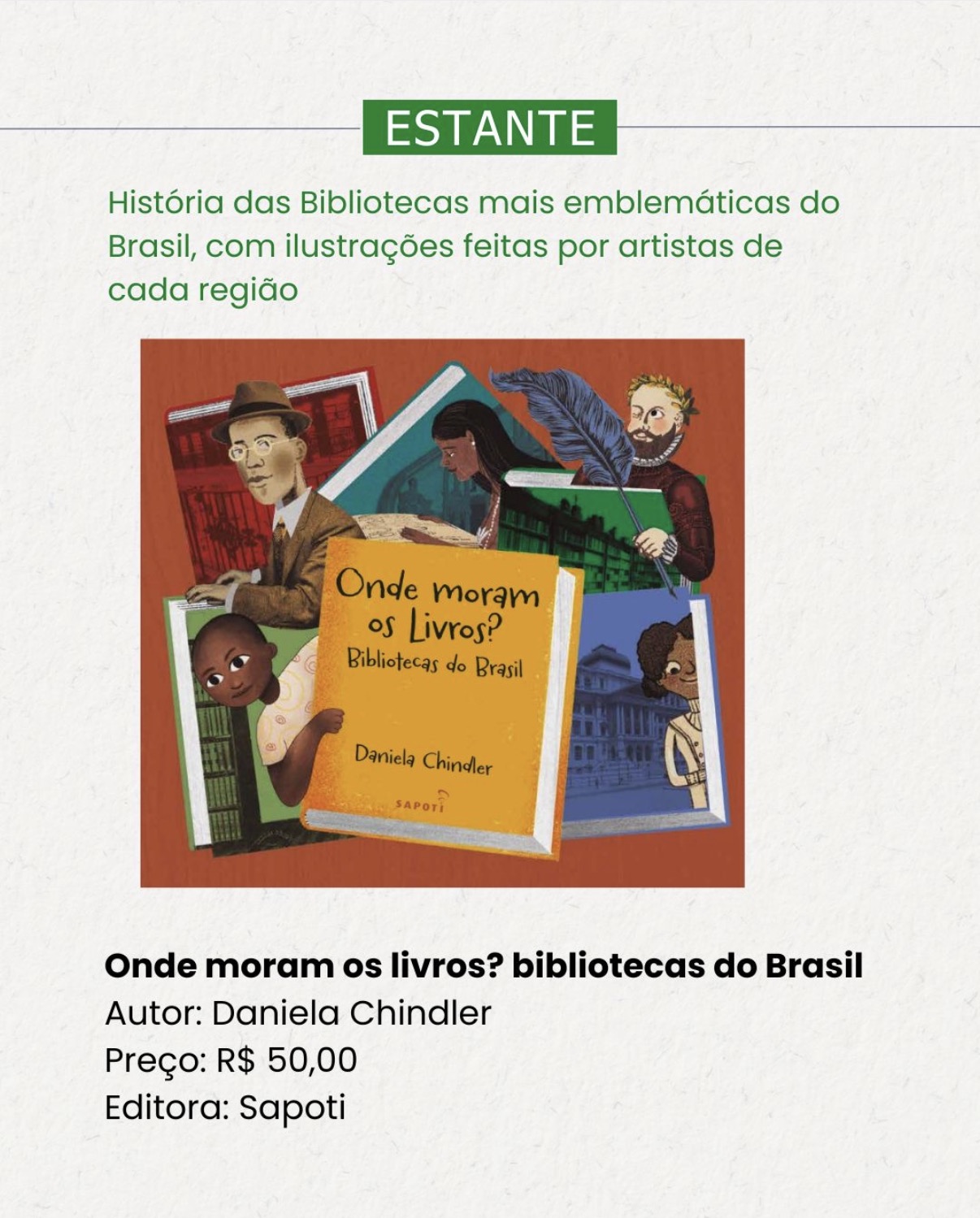 ESTANTE

História das Bibliotecas mais emblemáticas do Brasil, com ilustrações feitas por artistas de cada região

Onde moram os Livros?
Bibliotecas do Brasil

Daniela Chindler

SAPOTI

Onde moram os livros? bibliotecas do Brasil
Autor: Daniela Chindler
Preço: R$ 50,00
Editora: Sapoti